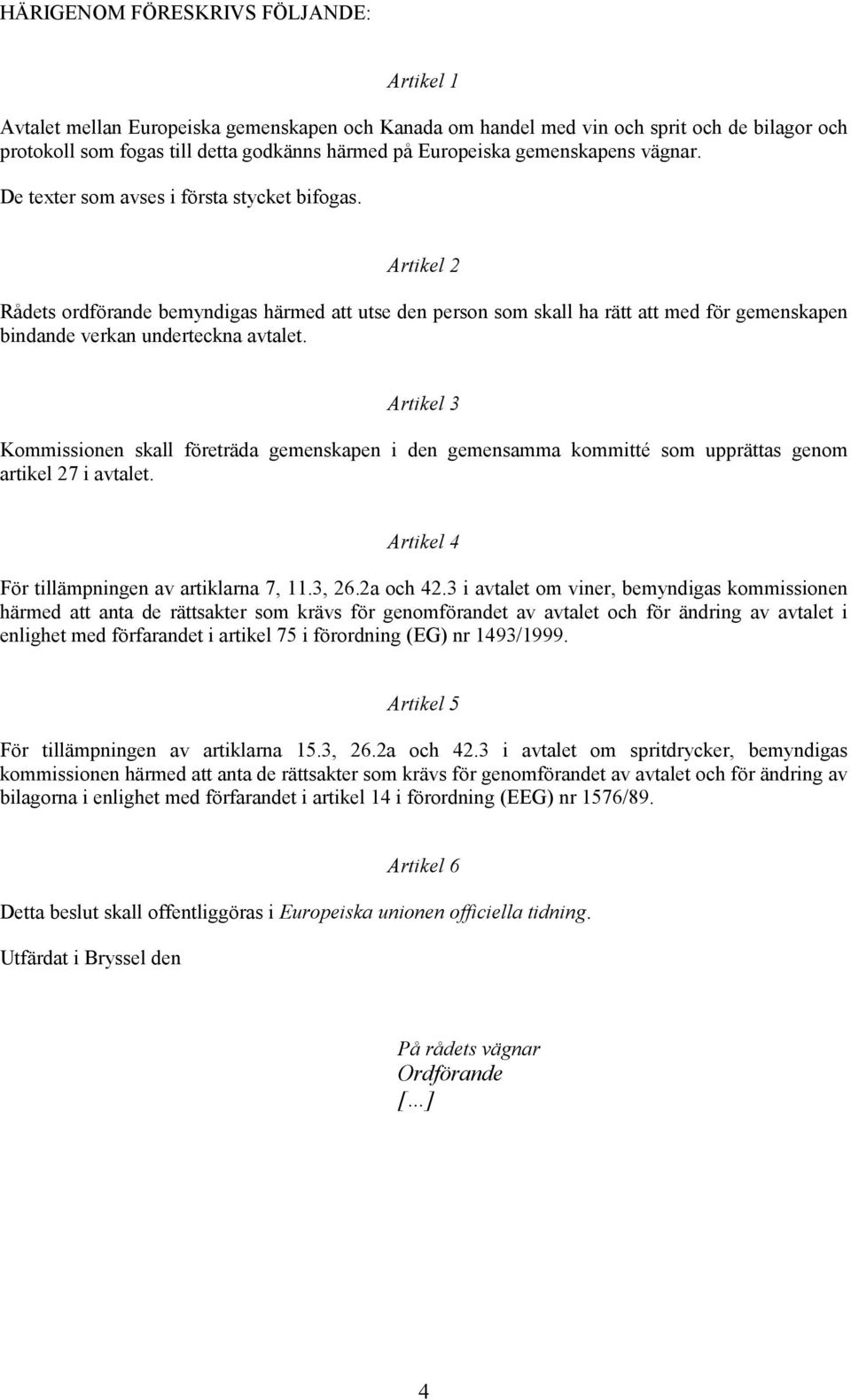 HÄRIGENOM FÖRESKRIVS FÖLJANDE:

Artikel 1

Avtalet mellan Europeiska gemenskapen och Kanada om handel med vin och sprit och de bilagor och protokoll som fogas till detta godkänns härmed på Europeiska gemenskapens vägnar.

De texter som avses i första stycket bifogas.

Artikel 2

Rådets ordförande bemyndigas härmed att utse den person som skall ha rätt att med för gemenskapen bindande verkan underteckna avtalet.

Artikel 3

Kommissionen skall företräda gemenskapen i den gemensamma kommitté som upprättas genom artikel 27 i avtalet.

Artikel 4

För tillämpningen av artiklarna 7, 11.3, 26.2a och 42.3 i avtalet om viner, bemyndigas kommissionen härmed att anta de rättsakter som krävs för genomförandet av avtalet och för ändring av avtalet i enlighet med förfarandet i artikel 75 i förordning (EG) nr 1493/1999.

Artikel 5

För tillämpningen av artiklarna 15.3, 26.2a och 42.3 i avtalet om spritdrycker, bemyndigas kommissionen härmed att anta de rättsakter som krävs för genomförandet av avtalet och för ändring av bilagorna i enlighet med förfarandet i artikel 14 i förordning (EEG) nr 1576/89.

Artikel 6

Detta beslut skall offentliggöras i Europeiska unionen officiella tidning.

Utfärdat i Bryssel den

På rådets vägnar
Ordförande
[…]

4